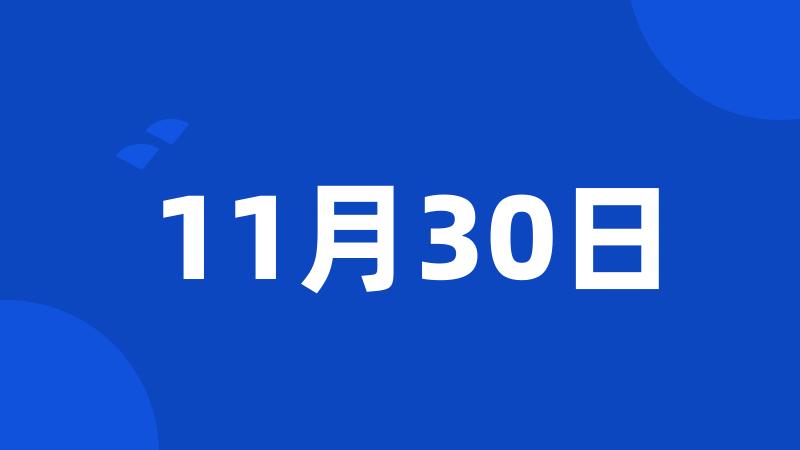 11月30日